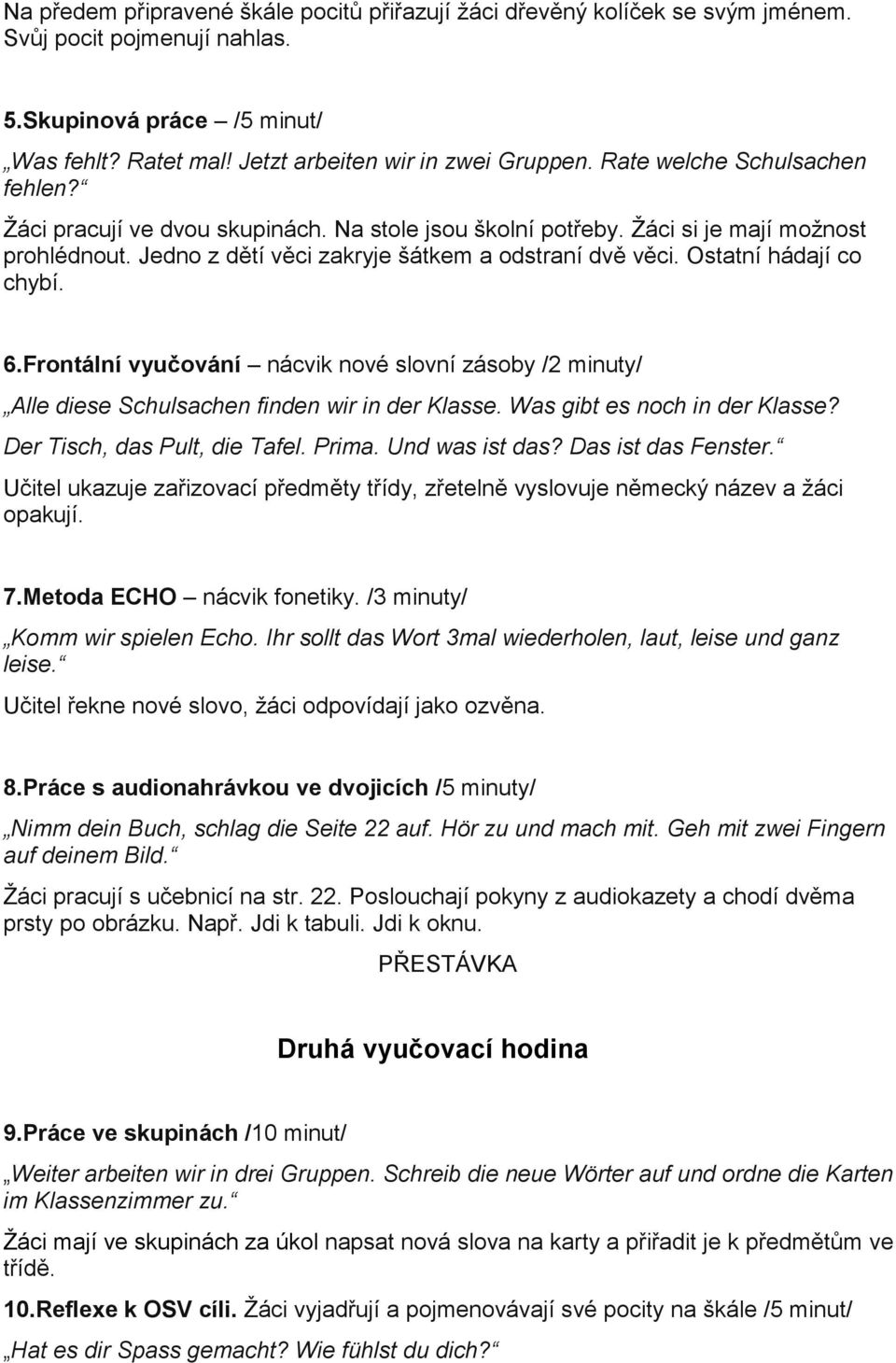 Na předem připravené škále pocitů přiřazují žáci dřevěný kolíček se svým jménem. Svůj pocit pojmenují nahlas.

5.Skupinová práce – /5 minut/

„Was fehlt? Ratet mal! Jetzt arbeiten wir in zwei Gruppen. Rate welche Schulsachen fehlen?“

Žáci pracují ve dvou skupinách. Na stole jsou školní potřeby. Žáci si je mají možnost prohlédnout. Jedno z dětí věci zakryje šátkem a odstraní dvě věci. Ostatní hádají co chybí.

6.Frontální vyučování – nácvik nové slovní zásoby /2 minuty/

„Alle diese Schulsachen finden wir in der Klasse. Was gibt es noch in der Klasse? Der Tisch, das Pult, die Tafel. Prima. Und was ist das? Das ist das Fenster.“

Učitel ukazuje zařizovací předměty třídy, zřetelně vyslovuje německý název a žáci opakují.

7.Metoda ECHO – nácvik fonetiky. /3 minuty/

„Komm wir spielen Echo. Ihr sollt das Wort 3mal wiederholen, laut, leise und ganz leise.“

Učitel řekne nové slovo, žáci odpovídají jako ozvěna.

8.Práce s audionahrávkou ve dvojicích /5 minuty/

„Nimm dein Buch, schlag die Seite 22 auf. Hör zu und mach mit. Geh mit zwei Fingern auf deinem Bild.“

Žáci pracují s učebnicí na str. 22. Poslouchají pokyny z audiokazety a chodí dvěma prsty po obrázku. Např. Jdi k tabuli. Jdi k oknu.

PŘESTÁVKA

Druhá vyučovací hodina

9.Práce ve skupinách /10 minut/

„Weiter arbeiten wir in drei Gruppen. Schreib die neue Wörter auf und ordne die Karten im Klassenzimmer zu.“

Žáci mají ve skupinách za úkol napsat nová slova na karty a přiřadit je k předmětům ve třídě.

10.Reflexe k OSV cíli. Žáci vyjadřují a pojmenovávají své pocity na škále /5 minut/

„Hat es dir Spass gemacht? Wie fühlst du dich?“